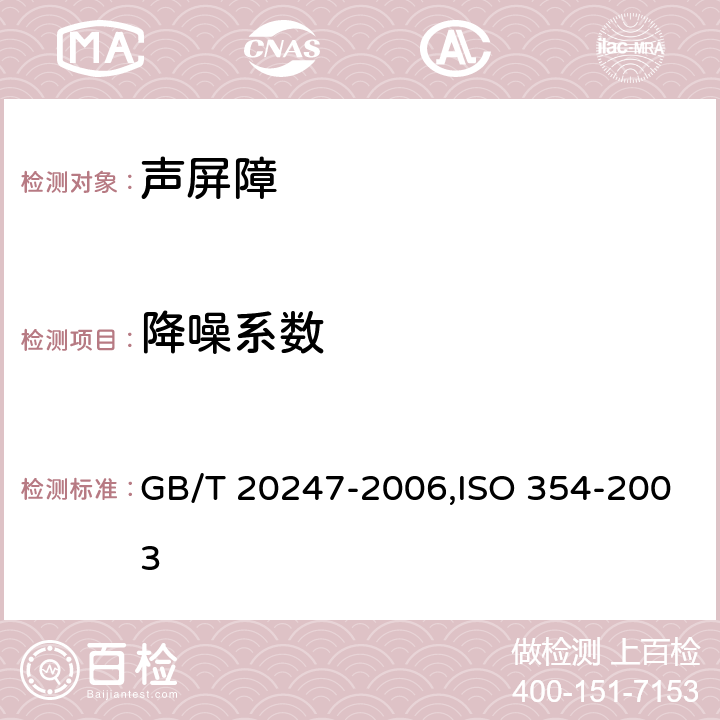 MA CNAS AC ilac-MRA

检测对象： 声屏障

检测项目： 降噪系数

检测标准： GB/T 20247-2006,ISO 354-2003

百检 Baijiantest.com

做检测 上百检
400-151-7153